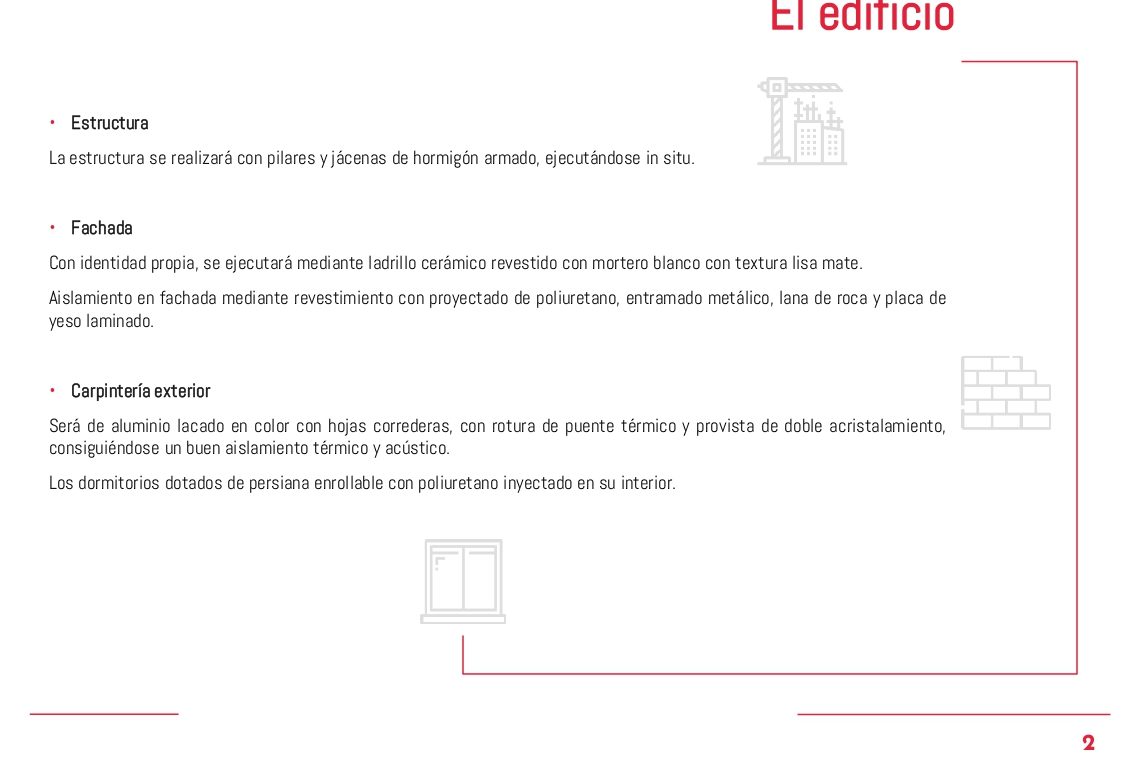 El edificio

• Estructura

La estructura se realizará con pilares y jácenas de hormigón armado, ejecutándose in situ.

• Fachada

Con identidad propia, se ejecutará mediante ladrillo cerámico revestido con mortero blanco con textura lisa mate.

Aislamiento en fachada mediante revestimiento con proyectado de poliuretano, entramado metálico, lana de roca y placa de yeso laminado.

• Carpintería exterior

Será de aluminio lacado en color con hojas correderas, con rotura de puente térmico y provista de doble acristalamiento, consiguiéndose un buen aislamiento térmico y acústico.

Los dormitorios dotados de persiana enrollable con poliuretano inyectado en su interior.

2